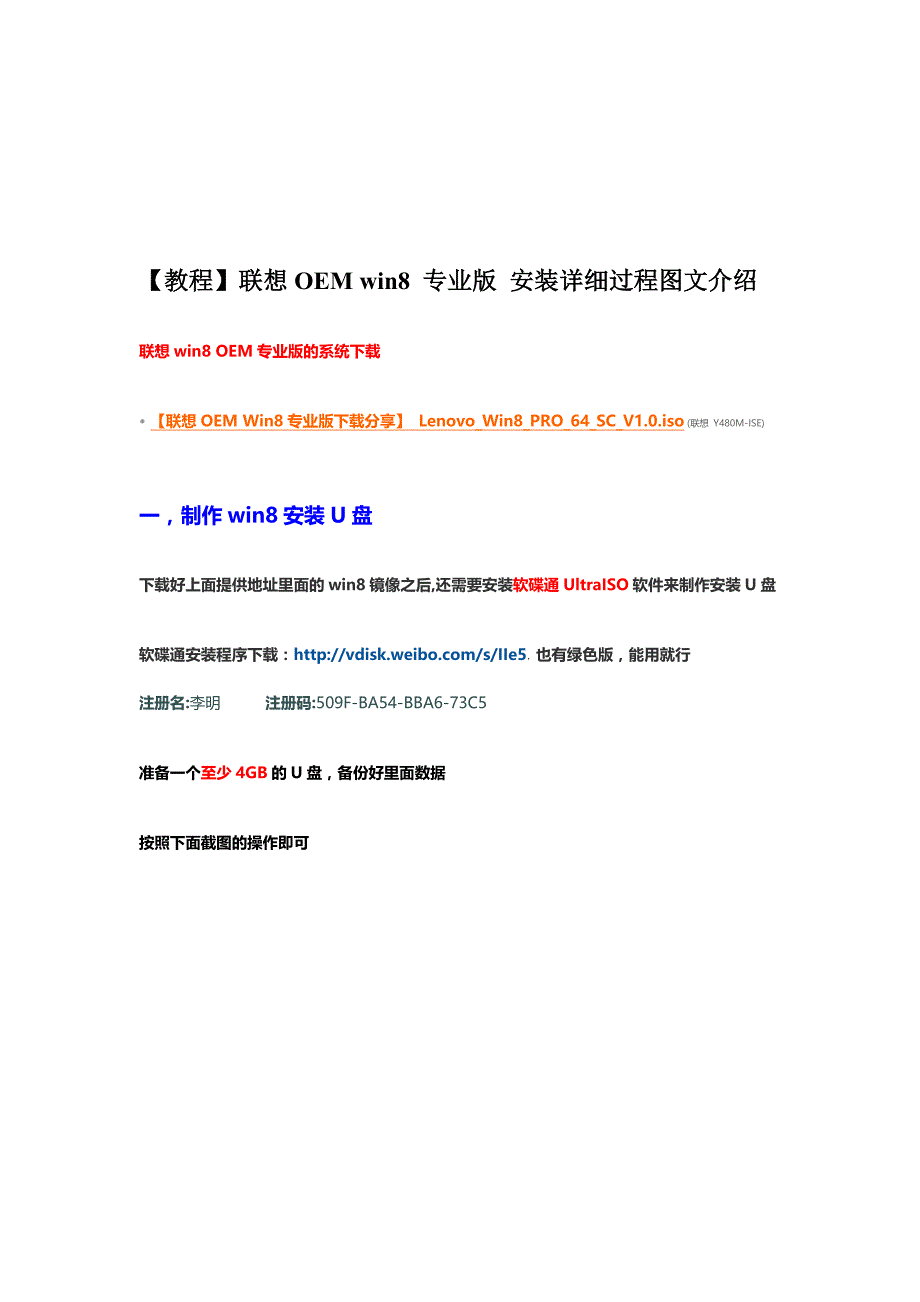 【教程】联想 OEM win8 专业版 安装详细过程图文介绍

联想 win8 OEM 专业版的系统下载

• 【联想 OEM Win8 专业版下载分享】 Lenovo_Win8_PRO_64_SC_V1.0.iso (联想 Y480M-ISE)

一，制作 win8 安装 U 盘

下载好上面提供地址里面的 win8 镜像之后,还需要安装软碟通 UltraISO 软件来制作安装 U 盘

软碟通安装程序下载：http://vdisk.weibo.com/s/IIe5. 也有绿色版，能用就行

注册名:李明 注册码:509F-BA54-BBA6-73C5

准备一个至少 4GB 的 U 盘，备份好里面数据

按照下面截图的操作即可